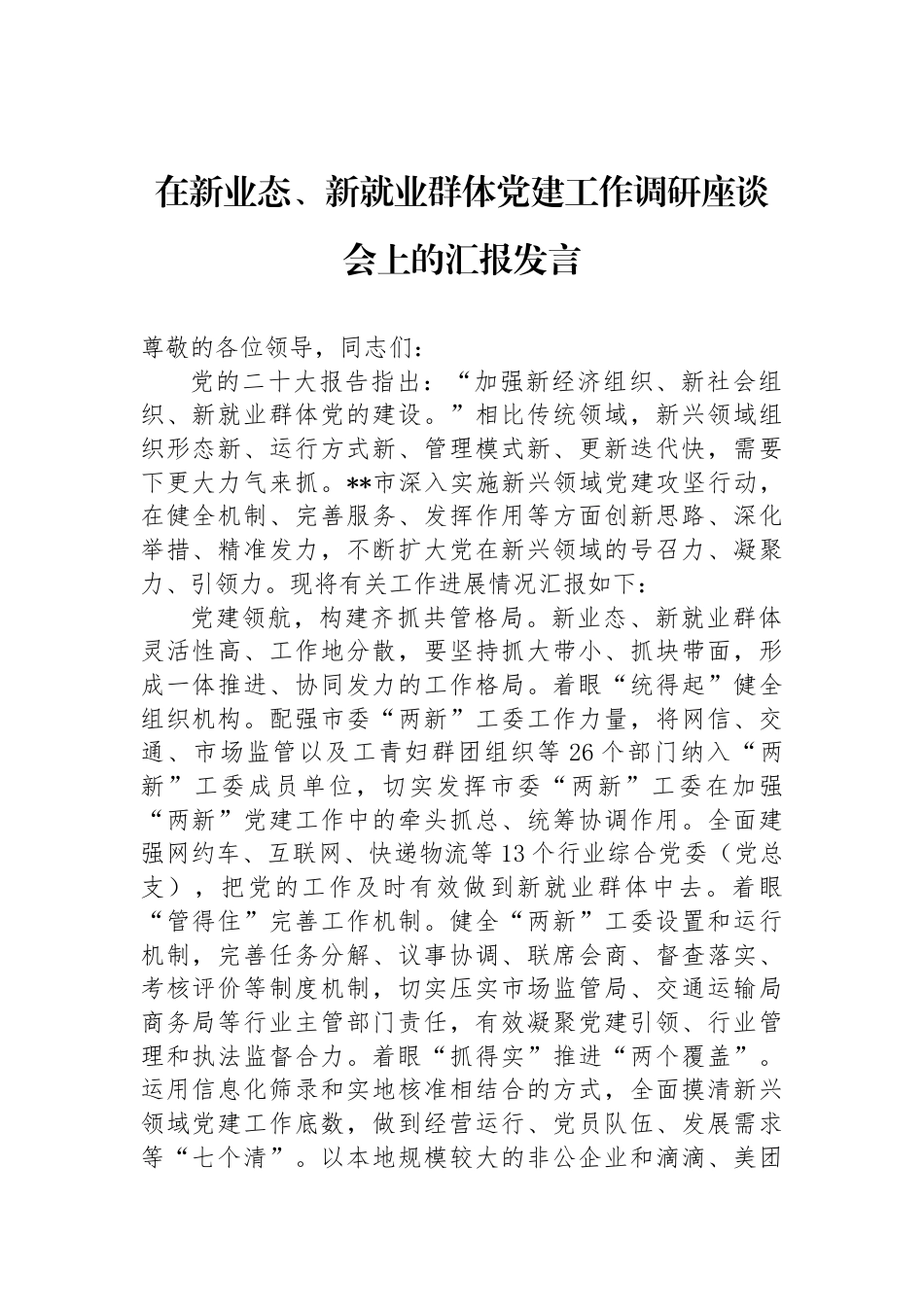 在新业态、新就业群体党建工作调研座谈会上的汇报发言

尊敬的各位领导，同志们：

党的二十大报告指出：“加强新经济组织、新社会组织、新就业群体党的建设。”相比传统领域，新兴领域组织形态新、运行方式新、管理模式新、更新迭代快，需要下更大力气来抓。**市深入实施新兴领域党建攻坚行动，在健全机制、完善服务、发挥作用等方面创新思路、深化举措、精准发力，不断扩大党在新兴领域的号召力、凝聚力、引领力。现将有关工作进展情况汇报如下：

党建领航，构建齐抓共管格局。新业态、新就业群体灵活性高、工作地分散，要坚持抓大带小、抓块带面，形成一体推进、协同发力的工作格局。着眼“统得起”健全组织机构。配强市委“两新”工委工作力量，将网信、交通、市场监管以及工青妇群团组织等26个部门纳入“两新”工委成员单位，切实发挥市委“两新”工委在加强“两新”党建工作中的牵头抓总、统筹协调作用。全面建强网约车、互联网、快递物流等13个行业综合党委（党总支），把党的工作及时有效做到新就业群体中去。着眼“管得住”完善工作机制。健全“两新”工委设置和运行机制，完善任务分解、议事协调、联席会商、督查落实、考核评价等制度机制，切实压实市场监管局、交通运输局商务局等行业主管部门责任，有效凝聚党建引领、行业管理和执法监督合力。着眼“抓得实”推进“两个覆盖”。运用信息化筛录和实地核准相结合的方式，全面摸清新兴领域党建工作底数，做到经营运行、党员队伍、发展需求等“七个清”。以本地规模较大的非公企业和滴滴、美团